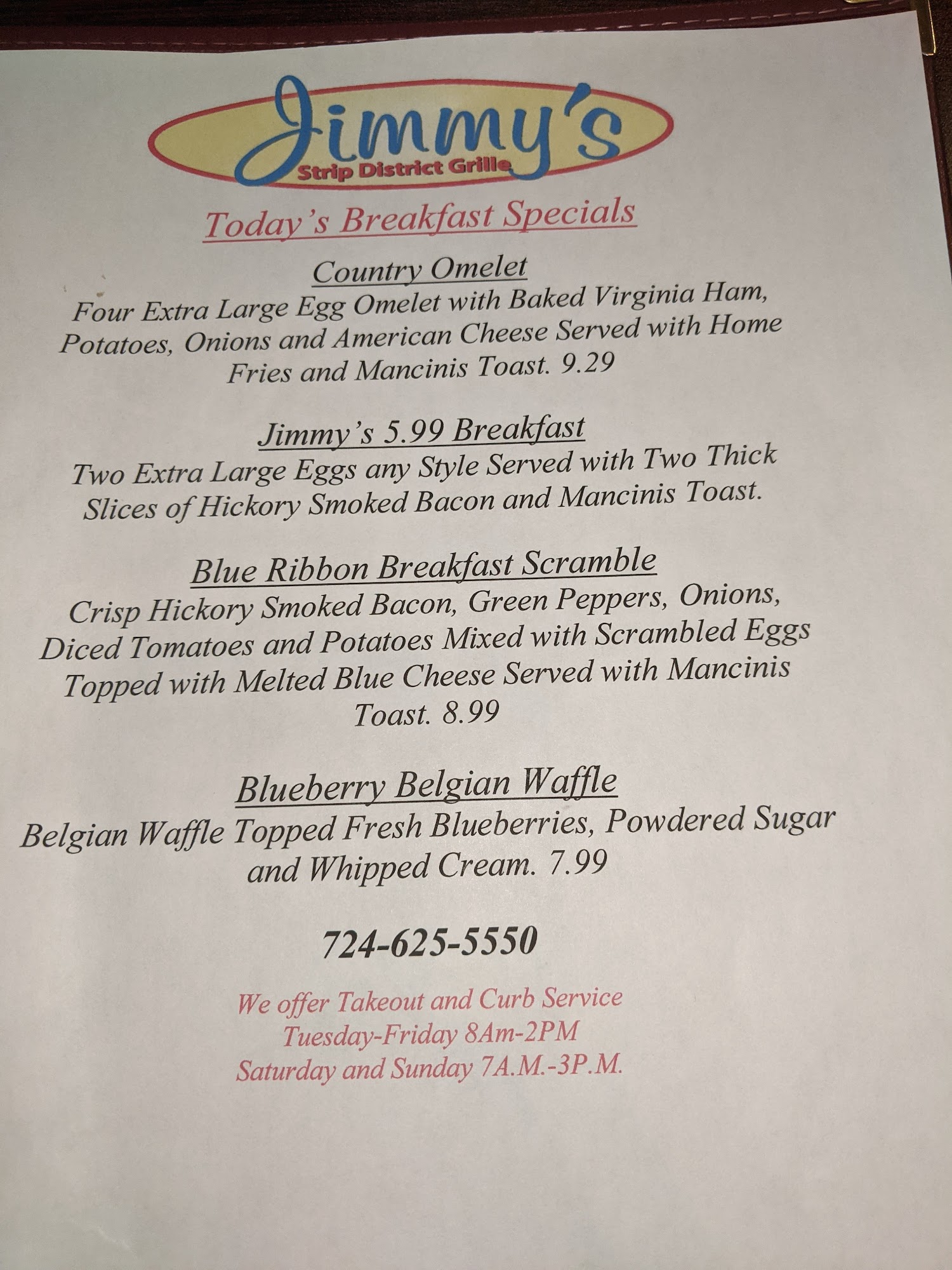 Jimmy's
Strip District Grille

Today's Breakfast Specials

Country Omelet
Four Extra Large Egg Omelet with Baked Virginia Ham, Potatoes, Onions and American Cheese Served with Home Fries and Mancinis Toast. 9.29

Jimmy's 5.99 Breakfast
Two Extra Large Eggs any Style Served with Two Thick Slices of Hickory Smoked Bacon and Mancinis Toast.

Blue Ribbon Breakfast Scramble
Crisp Hickory Smoked Bacon, Green Peppers, Onions, Diced Tomatoes and Potatoes Mixed with Scrambled Eggs Topped with Melted Blue Cheese Served with Mancinis Toast. 8.99

Blueberry Belgian Waffle
Belgian Waffle Topped Fresh Blueberries, Powdered Sugar and Whipped Cream. 7.99

724-625-5550

We offer Takeout and Curb Service
Tuesday-Friday 8Am-2PM
Saturday and Sunday 7A.M.-3P.M.